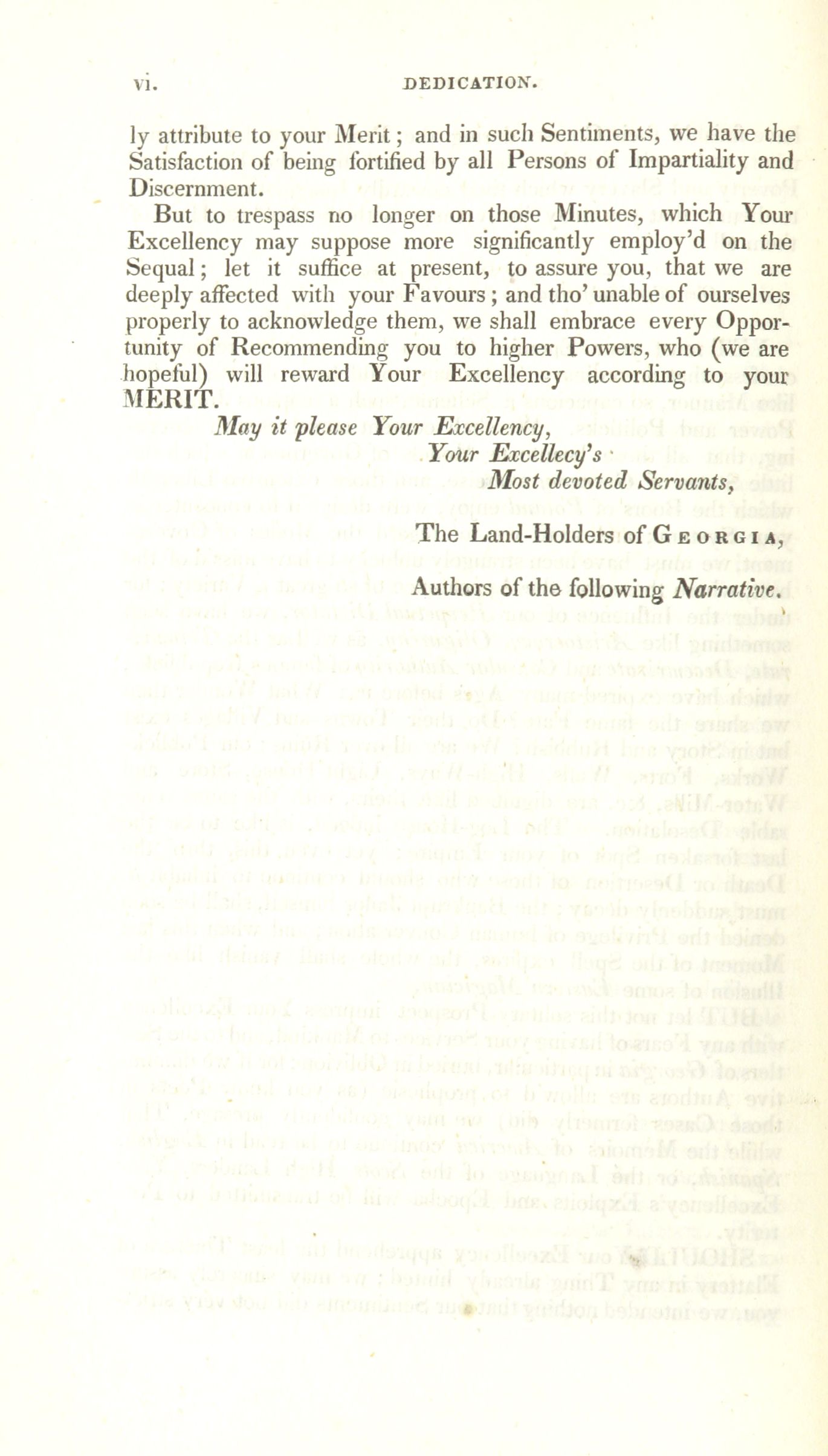 vi. DEDICATION.

ly attribute to your Merit; and in such Sentiments, we have the Satisfaction of being fortified by all Persons of Impartiality and Discernment.

But to trespass no longer on those Minutes, which Your Excellency may suppose more significantly employ'd on the Sequal; let it suffice at present, to assure you, that we are deeply affected with your Favours; and tho' unable of ourselves properly to acknowledge them, we shall embrace every Opportunity of Recommending you to higher Powers, who (we are hopeful) will reward Your Excellency according to your MERIT.

May it please Your Excellency,

Your Excellecy's

Most devoted Servants,

The Land-Holders of GEORGIA,

Authors of the following Narrative.